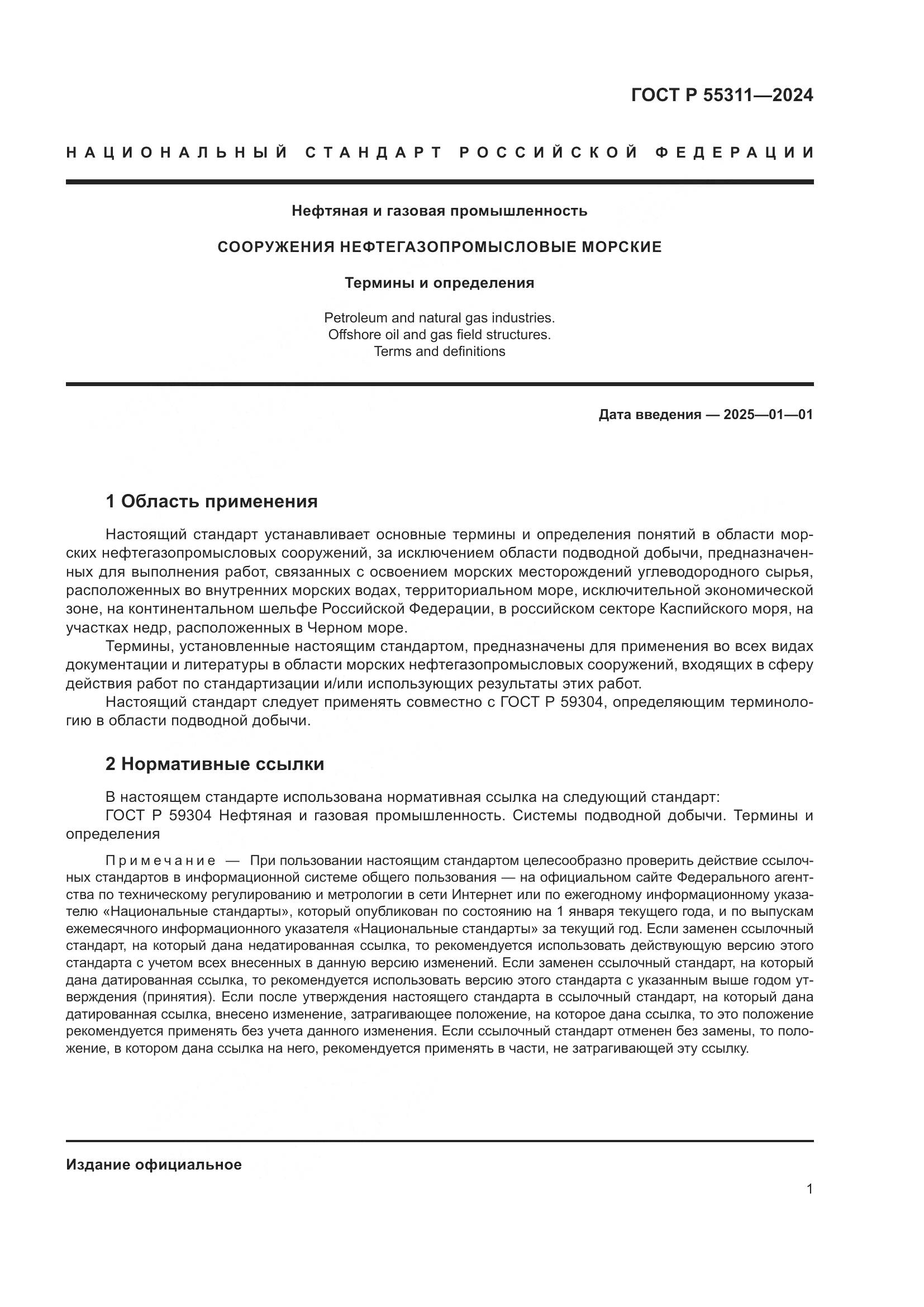 ГОСТ Р 55311—2024

НАЦИОНАЛЬНЫЙ СТАНДАРТ РОССИЙСКОЙ ФЕДЕРАЦИИ

Нефтяная и газовая промышленность

СООРУЖЕНИЯ НЕФТЕГАЗОПРОМЫСЛОВЫЕ МОРСКИЕ

Термины и определения

Petroleum and natural gas industries.
Offshore oil and gas field structures.
Terms and definitions

Дата введения — 2025—01—01

1 Область применения

Настоящий стандарт устанавливает основные термины и определения понятий в области морских нефтегазопромысловых сооружений, за исключением области подводной добычи, предназначенных для выполнения работ, связанных с освоением морских месторождений углеводородного сырья, расположенных во внутренних морских водах, территориальном море, исключительной экономической зоне, на континентальном шельфе Российской Федерации, в российском секторе Каспийского моря, на участках недр, расположенных в Черном море.

Термины, установленные настоящим стандартом, предназначены для применения во всех видах документации и литературы в области морских нефтегазопромысловых сооружений, входящих в сферу действия работ по стандартизации и/или использующих результаты этих работ.

Настоящий стандарт следует применять совместно с ГОСТ Р 59304, определяющим терминологию в области подводной добычи.

2 Нормативные ссылки

В настоящем стандарте использована нормативная ссылка на следующий стандарт:

ГОСТ Р 59304 Нефтяная и газовая промышленность. Системы подводной добычи. Термины и определения

Примечание — При пользовании настоящим стандартом целесообразно проверить действие ссылочных стандартов в информационной системе общего пользования — на официальном сайте Федерального агентства по техническому регулированию и метрологии в сети Интернет или по ежегодному информационному указателю «Национальные стандарты», который опубликован по состоянию на 1 января текущего года, и по выпускам ежемесячного информационного указателя «Национальные стандарты» за текущий год. Если заменен ссылочный стандарт, на который дана недатированная ссылка, то рекомендуется использовать действующую версию этого стандарта с учетом всех внесенных в данную версию изменений. Если заменен ссылочный стандарт, на который дана датированная ссылка, то рекомендуется использовать версию этого стандарта с указанным выше годом утверждения (принятия). Если после утверждения настоящего стандарта в ссылочный стандарт, на который дана датированная ссылка, внесено изменение, затрагивающее положение, на которое дана ссылка, то это положение рекомендуется применять без учета данного изменения. Если ссылочный стандарт отменен без замены, то положение, в котором дана ссылка на него, рекомендуется применять в части, не затрагивающей эту ссылку.

Издание официальное

1